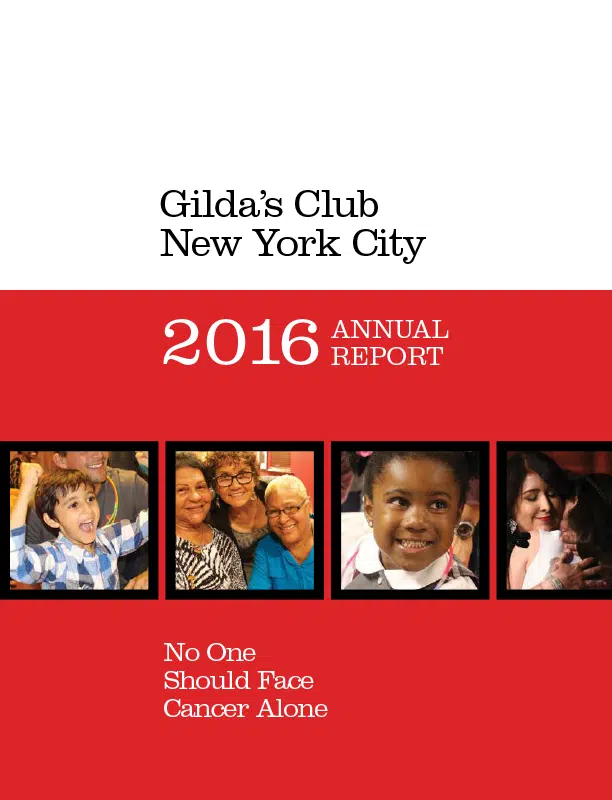 Gilda's Club
New York City

2016 ANNUAL REPORT

No One
Should Face
Cancer Alone